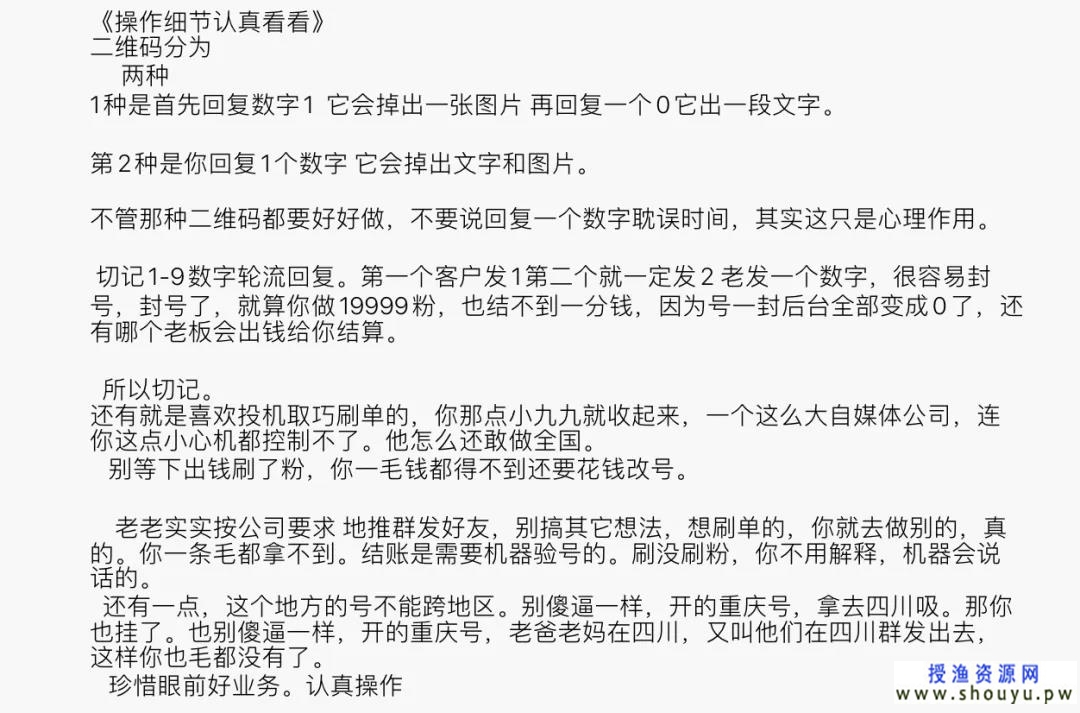 《操作细节认真看看》
二维码分为
两种
1种是首先回复数字1 它会掉出一张图片 再回复一个0它出一段文字。

第2种是你回复1个数字 它会掉出文字和图片。

不管那种二维码都要好好做，不要说回复一个数字耽误时间，其实这只是心理作用。

切记1-9数字轮流回复。第一个客户发1第二个就一定发2 老发一个数字，很容易封号，封号了，就算你做19999粉，也结不到一分钱，因为号一封后台全部变成0了，还有哪个老板会出钱给你结算。

所以切记。
还有就是喜欢投机取巧刷单的，你那点小九九就收起来，一个这么大自媒体公司，连你这点小心机都控制不了。他怎么还敢做全国。
别等下出钱刷了粉，你一毛钱都得不到还要花钱改号。

老老实实按公司要求 地推群发好友，别搞其它想法，想刷单的，你就去做别的，真的。你一条毛都拿不到。结账是需要机器验号的。刷没刷粉，你不用解释，机器会说话的。
还有一点，这个地方的号不能跨地区。别傻逼一样，开的重庆号，拿去四川吸。那你也挂了。也别傻逼一样，开的重庆号，老爸老妈在四川，又叫他们在四川群发出去，这样你也毛都没有了。
珍惜眼前好业务。认真操作

授渔资源网
www.shouyu.pw